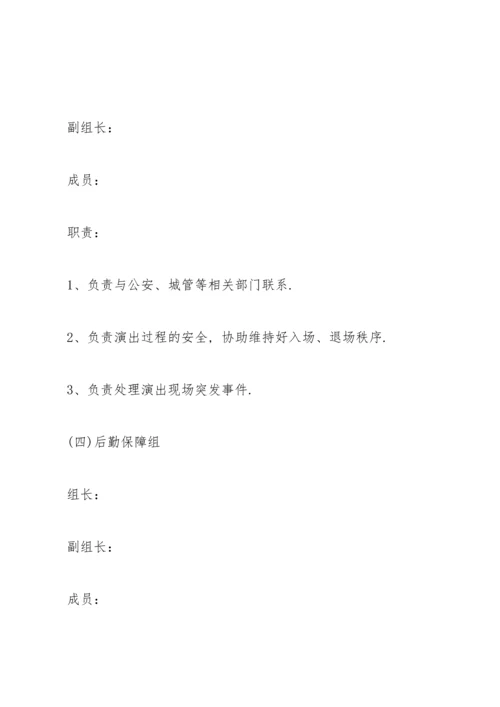 副组长：

成员：

职责：

1、负责与公安、城管等相关部门联系.

2、负责演出过程的安全，协助维持好入场、退场秩序.

3、负责处理演出现场突发事件.

(四)后勤保障组

组长：

副组长：

成员：